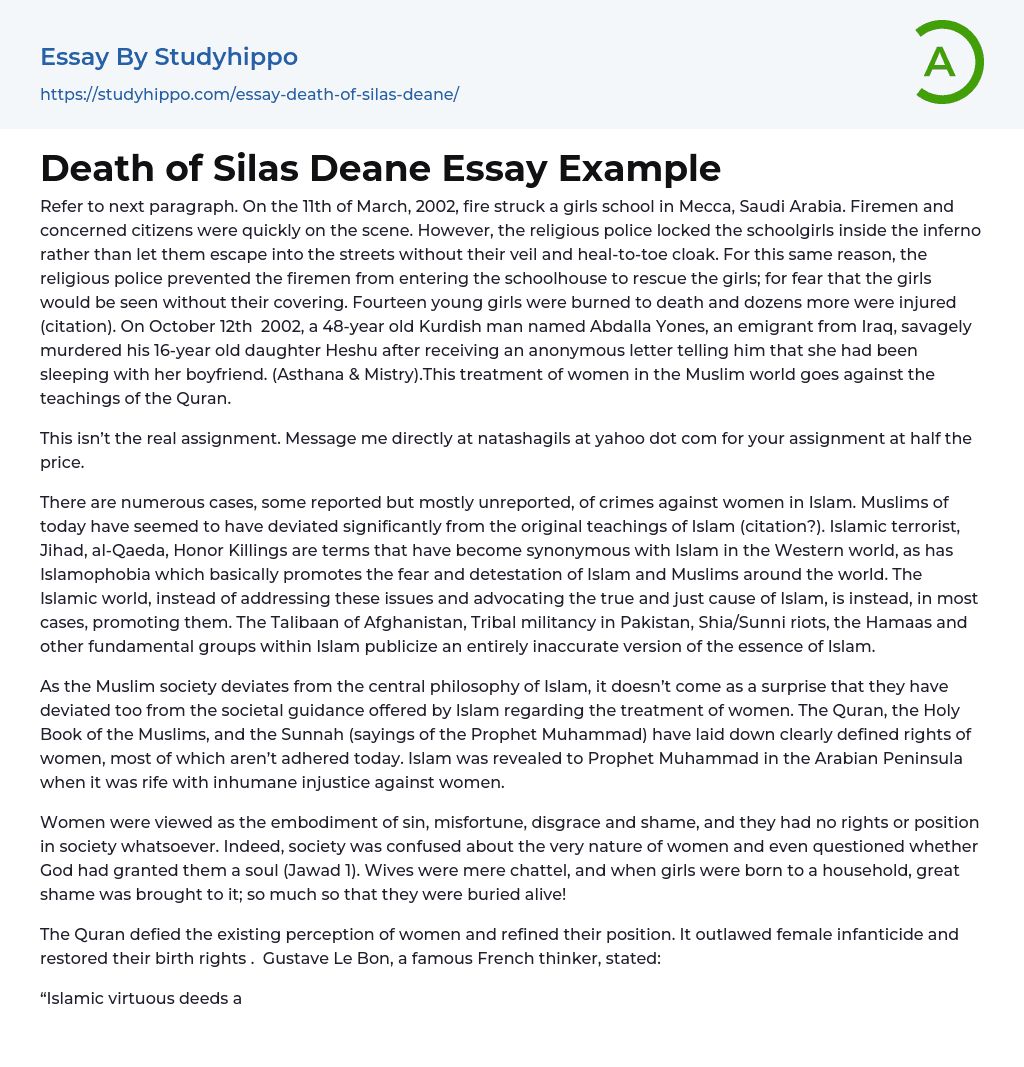 Essay By Studyhippo

https://studyhippo.com/essay-death-of-silas-deane/

A

Death of Silas Deane Essay Example

Refer to next paragraph. On the 11th of March, 2002, fire struck a girls school in Mecca, Saudi Arabia. Firemen and concerned citizens were quickly on the scene. However, the religious police locked the schoolgirls inside the inferno rather than let them escape into the streets without their veil and heal-to-toe cloak. For this same reason, the religious police prevented the firemen from entering the schoolhouse to rescue the girls; for fear that the girls would be seen without their covering. Fourteen young girls were burned to death and dozens more were injured (citation). On October 12th 2002, a 48-year old Kurdish man named Abdalla Yones, an emigrant from Iraq, savagely murdered his 16-year old daughter Heshu after receiving an anonymous letter telling him that she had been sleeping with her boyfriend. (Asthana & Mistry).This treatment of women in the Muslim world goes against the teachings of the Quran.

This isn't the real assignment. Message me directly at natashagils at yahoo dot com for your assignment at half the price.

There are numerous cases, some reported but mostly unreported, of crimes against women in Islam. Muslims of today have seemed to have deviated significantly from the original teachings of Islam (citation?). Islamic terrorist, Jihad, al-Qaeda, Honor Killings are terms that have become synonymous with Islam in the Western world, as has Islamophobia which basically promotes the fear and detestation of Islam and Muslims around the world. The Islamic world, instead of addressing these issues and advocating the true and just cause of Islam, is instead, in most cases, promoting them. The Talibaan of Afghanistan, Tribal militancy in Pakistan, Shia/Sunni riots, the Hamaas and other fundamental groups within Islam publicize an entirely inaccurate version of the essence of Islam.

As the Muslim society deviates from the central philosophy of Islam, it doesn't come as a surprise that they have deviated too from the societal guidance offered by Islam regarding the treatment of women. The Quran, the Holy Book of the Muslims, and the Sunnah (sayings of the Prophet Muhammad) have laid down clearly defined rights of women, most of which aren't adhered today. Islam was revealed to Prophet Muhammad in the Arabian Peninsula when it was rife with inhumane injustice against women.

Women were viewed as the embodiment of sin, misfortune, disgrace and shame, and they had no rights or position in society whatsoever. Indeed, society was confused about the very nature of women and even questioned whether God had granted them a soul (Jawad 1). Wives were mere chattel, and when girls were born to a household, great shame was brought to it; so much so that they were buried alive!

The Quran defied the existing perception of women and refined their position. It outlawed female infanticide and restored their birth rights . Gustave Le Bon, a famous French thinker, stated:

"Islamic virtuous deeds a